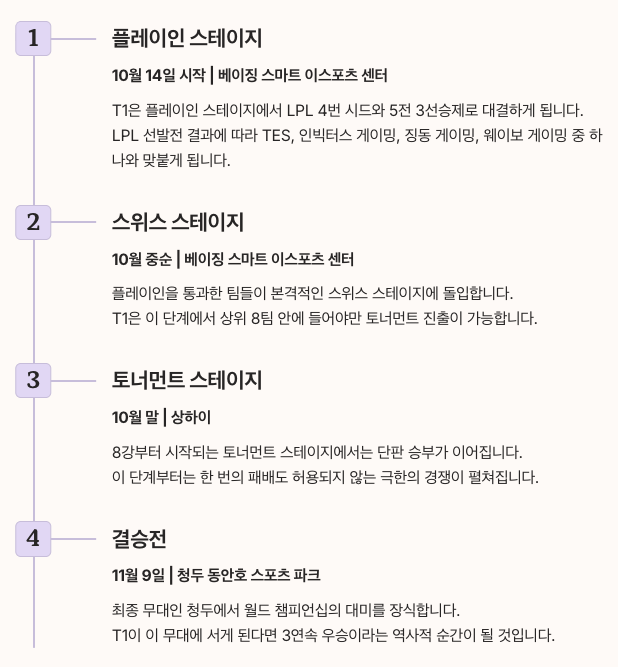 1

플레이인 스테이지

10월 14일 시작 | 베이징 스마트 이스포츠 센터

T1은 플레이인 스테이지에서 LPL 4번 시드와 5전 3선승제로 대결하게 됩니다. LPL 선발전 결과에 따라 TES, 인빅터스 게이밍, 징동 게이밍, 웨이보 게이밍 중 하나와 맞붙게 됩니다.

2

스위스 스테이지

10월 중순 | 베이징 스마트 이스포츠 센터

플레이인을 통과한 팀들이 본격적인 스위스 스테이지에 돌입합니다.
T1은 이 단계에서 상위 8팀 안에 들어야만 토너먼트 진출이 가능합니다.

3

토너먼트 스테이지

10월 말 | 상하이

8강부터 시작되는 토너먼트 스테이지에서는 단판 승부가 이어집니다.
이 단계부터는 한 번의 패배도 허용되지 않는 극한의 경쟁이 펼쳐집니다.

4

결승전

11월 9일 | 청두 동안호 스포츠 파크

최종 무대인 청두에서 월드 챔피언십의 대미를 장식합니다.
T1이 이 무대에 서게 된다면 3연속 우승이라는 역사적 순간이 될 것입니다.